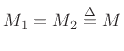 $M_1 = M_2 \triangleq M$